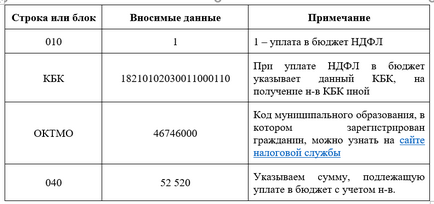 | Строка или блок | Вносимые данные | Примечание |
|---|---|---|
| 010 | 1 | 1 – уплата в бюджет НДФЛ |
| КБК | 18210102030011000110 | При уплате НДФЛ в бюджет указывает данный КБК, на получение н-в КБК иной |
| ОКТМО | 46746000 | Код муниципального образования, в котором зарегистрирован гражданин, можно узнать на сайте налоговой службы |
| 040 | 52 520 | Указываем сумму, подлежащую уплате в бюджет с учетом н-в. |